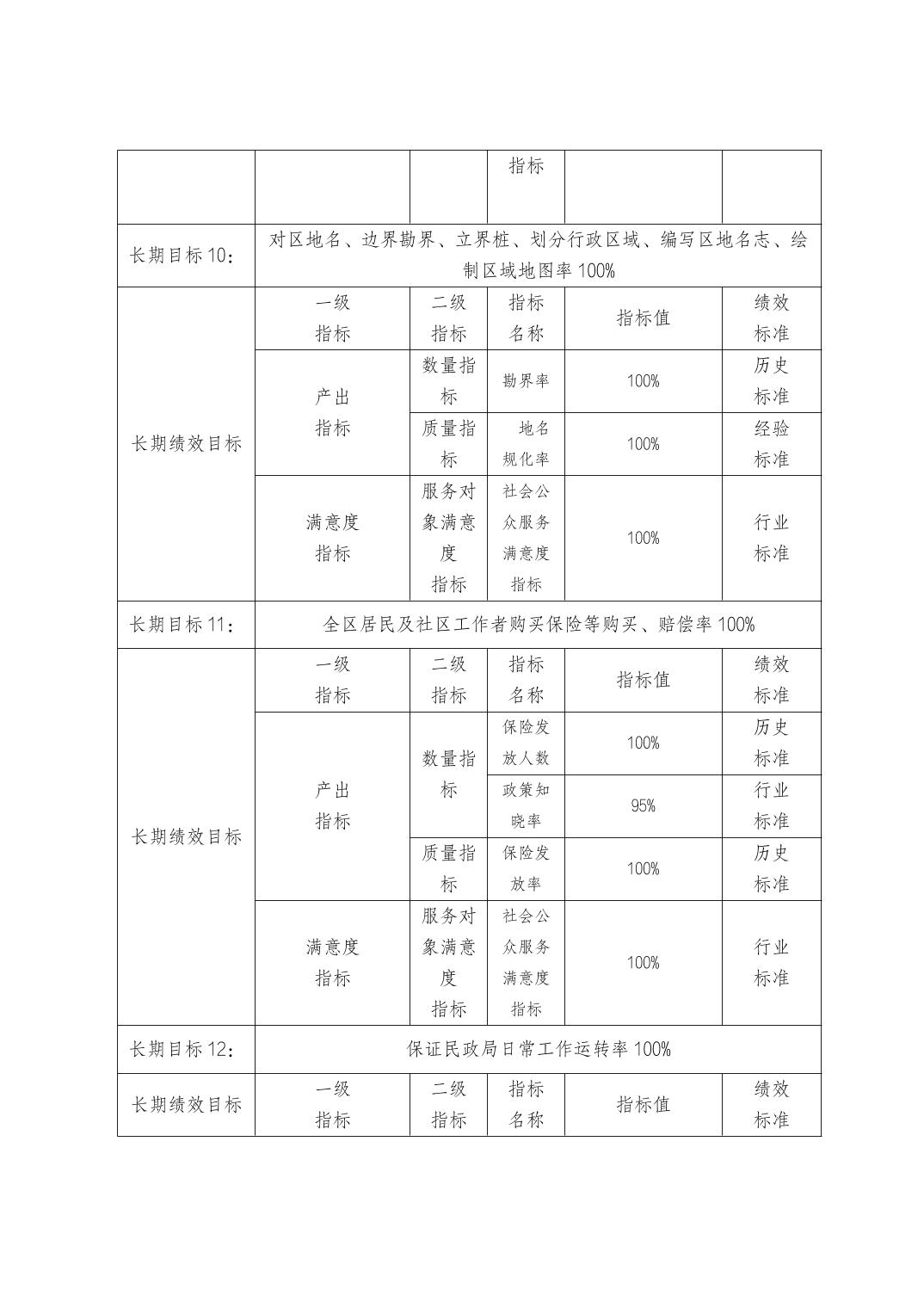 | | | | 指标 | | |
|---|---|---|---|---|---|
| 长期目标10： | 对区地名、边界勘界、立界桩、划分行政区域、编写区地名志、绘制区域地图率100% | | | | |
| 长期绩效目标 | 一级指标 | 二级指标 | 指标名称 | 指标值 | 绩效标准 |
| | 产出指标 | 数量指标 | 勘界率 | 100% | 历史标准 |
| | | 质量指标 | 地名规化率 | 100% | 经验标准 |
| | 满意度指标 | 服务对象满意度指标 | 社会公众服务满意度指标 | 100% | 行业标准 |
| 长期目标11： | 全区居民及社区工作者购买保险等购买、赔偿率100% | | | | |
| 长期绩效目标 | 一级指标 | 二级指标 | 指标名称 | 指标值 | 绩效标准 |
| | 产出指标 | 数量指标 | 保险发放人数 | 100% | 历史标准 |
| | | | 政策知晓率 | 95% | 行业标准 |
| | | 质量指标 | 保险发放率 | 100% | 历史标准 |
| | 满意度指标 | 服务对象满意度指标 | 社会公众服务满意度指标 | 100% | 行业标准 |
| 长期目标12： | 保证民政局日常工作运转率100% | | | | |
| 长期绩效目标 | 一级指标 | 二级指标 | 指标名称 | 指标值 | 绩效标准 |